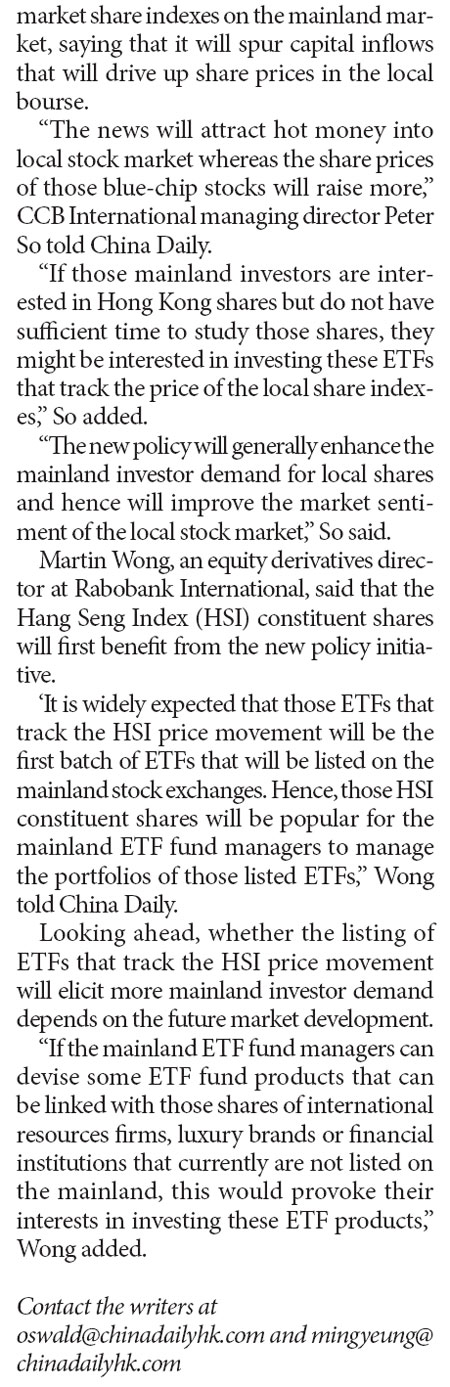 market share indexes on the mainland market, saying that it will spur capital inflows that will drive up share prices in the local bourse.

"The news will attract hot money into local stock market whereas the share prices of those blue-chip stocks will raise more," CCB International managing director Peter So told China Daily.

"If those mainland investors are interested in Hong Kong shares but do not have sufficient time to study those shares, they might be interested in investing these ETFs that track the price of the local share indexes," So added.

"The new policy will generally enhance the mainland investor demand for local shares and hence will improve the market sentiment of the local stock market," So said.

Martin Wong, an equity derivatives director at Rabobank International, said that the Hang Seng Index (HSI) constituent shares will first benefit from the new policy initiative.

'It is widely expected that those ETFs that track the HSI price movement will be the first batch of ETFs that will be listed on the mainland stock exchanges. Hence, those HSI constituent shares will be popular for the mainland ETF fund managers to manage the portfolios of those listed ETFs," Wong told China Daily.

Looking ahead, whether the listing of ETFs that track the HSI price movement will elicit more mainland investor demand depends on the future market development.

"If the mainland ETF fund managers can devise some ETF fund products that can be linked with those shares of international resources firms, luxury brands or financial institutions that currently are not listed on the mainland, this would provoke their interests in investing these ETF products," Wong added.

Contact the writers at oswald@chinadailyhk.com and mingyeung@chinadailyhk.com